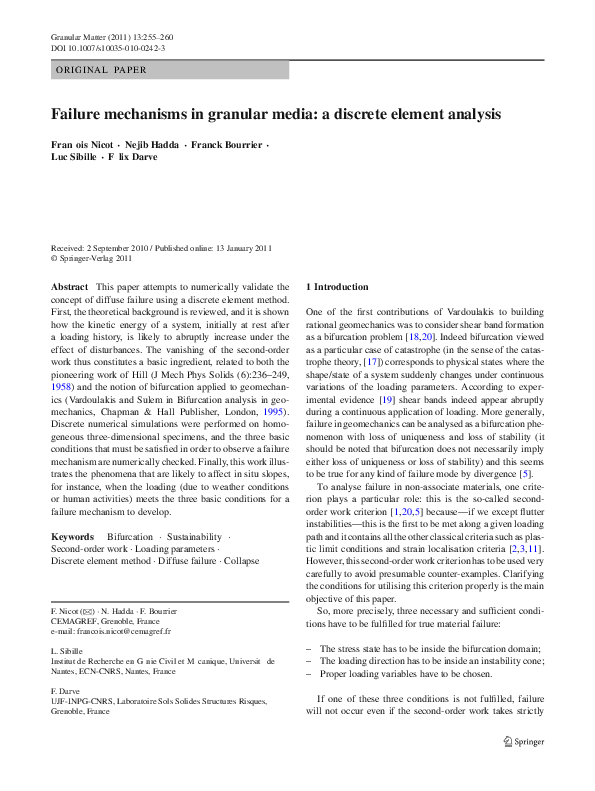 Granular Matter (2011) 13:255–260
DOI 10.1007/s10035-010-0242-3

ORIGINAL PAPER

Failure mechanisms in granular media: a discrete element analysis

Fran ois Nicot · Nejib Hadda · Franck Bourrier · Luc Sibille · F lix Darve

Received: 2 September 2010 / Published online: 13 January 2011
© Springer-Verlag 2011

Abstract This paper attempts to numerically validate the concept of diffuse failure using a discrete element method. First, the theoretical background is reviewed, and it is shown how the kinetic energy of a system, initially at rest after a loading history, is likely to abruptly increase under the effect of disturbances. The vanishing of the second-order work thus constitutes a basic ingredient, related to both the pioneering work of Hill (J Mech Phys Solids (6):236–249, 1958) and the notion of bifurcation applied to geomechanics (Vardoulakis and Sulem in Bifurcation analysis in geomechanics, Chapman & Hall Publisher, London, 1995). Discrete numerical simulations were performed on homogeneous three-dimensional specimens, and the three basic conditions that must be satisfied in order to observe a failure mechanism are numerically checked. Finally, this work illustrates the phenomena that are likely to affect in situ slopes, for instance, when the loading (due to weather conditions or human activities) meets the three basic conditions for a failure mechanism to develop.

Keywords Bifurcation · Sustainability · Second-order work · Loading parameters · Discrete element method · Diffuse failure · Collapse

F. Nicot (✉) · N. Hadda · F. Bourrier
CEMAGREF, Grenoble, France
e-mail: francois.nicot@cemagref.fr

L. Sibille
Institut de Recherche en G nie Civil et M canique, Universit de Nantes, ECN-CNRS, Nantes, France

F. Darve
UJF-INPG-CNRS, Laboratoire Sols Solides Structures Risques, Grenoble, France

1 Introduction

One of the first contributions of Vardoulakis to building rational geomechanics was to consider shear band formation as a bifurcation problem [18,20]. Indeed bifurcation viewed as a particular case of catastrophe (in the sense of the catastrophe theory, [17]) corresponds to physical states where the shape/state of a system suddenly changes under continuous variations of the loading parameters. According to experimental evidence [19] shear bands indeed appear abruptly during a continuous application of loading. More generally, failure in geomechanics can be analysed as a bifurcation phenomenon with loss of uniqueness and loss of stability (it should be noted that bifurcation does not necessarily imply either loss of uniqueness or loss of stability) and this seems to be true for any kind of failure mode by divergence [5].

To analyse failure in non-associate materials, one criterion plays a particular role: this is the so-called second-order work criterion [1,20,5] because—if we except flutter instabilities—this is the first to be met along a given loading path and it contains all the other classical criteria such as plastic limit conditions and strain localisation criteria [2,3,11]. However, this second-order work criterion has to be used very carefully to avoid presumable counter-examples. Clarifying the conditions for utilising this criterion properly is the main objective of this paper.

So, more precisely, three necessary and sufficient conditions have to be fulfilled for true material failure:

– The stress state has to be inside the bifurcation domain;
– The loading direction has to be inside an instability cone;
– Proper loading variables have to be chosen.

If one of these three conditions is not fulfilled, failure will not occur even if the second-order work takes strictly

Springer